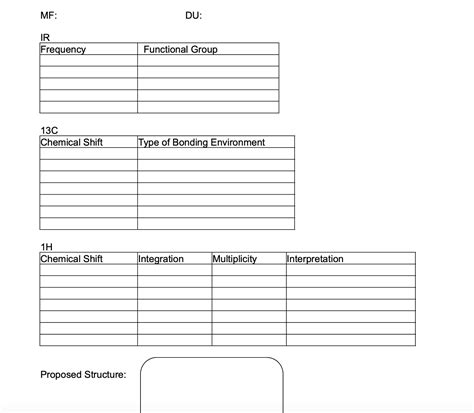 MF: DU:

IR

| Frequency | Functional Group |
|---|---|
| | |
| | |
| | |
| | |
| | |

13C

| Chemical Shift | Type of Bonding Environment |
|---|---|
| | |
| | |
| | |
| | |
| | |
| | |
| | |

1H

| Chemical Shift | Integration | Multiplicity | Interpretation |
|---|---|---|---|
| | | | |
| | | | |
| | | | |
| | | | |
| | | | |
| | | | |
| | | | |

Proposed Structure: